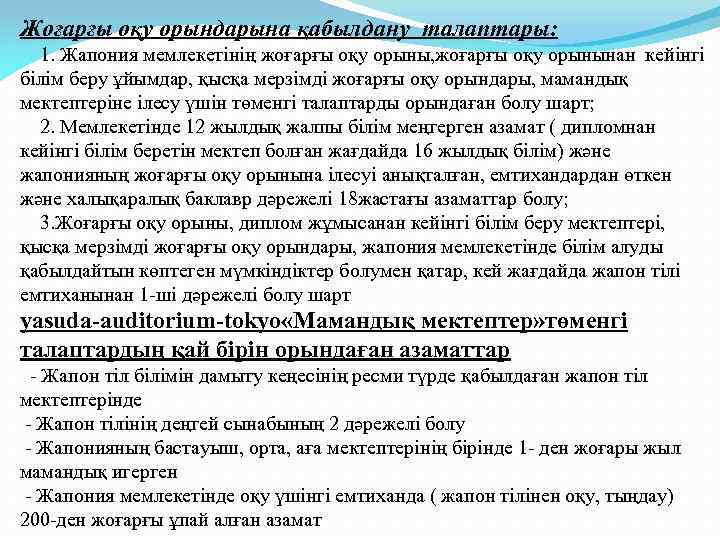 Жоғарғы оқу орындарына қабылдану талаптары:

1. Жапония мемлекетінің жоғарғы оқу орыны,жоғарғы оқу орынынан кейінгі білім беру ұйымдар, қысқа мерзімді жоғарғы оқу орындары, мамандық мектептеріне ілесу үшін төменгі талаптарды орындаған болу шарт;

2. Мемлекетінде 12 жылдық жалпы білім меңгерген азамат ( дипломнан кейінгі білім беретін мектеп болған жағдайда 16 жылдық білім) және жапонияның жоғарғы оқу орынына ілесуі анықталған, емтихандардан өткен және халықаралық баклавр дәрежелі 18жастағы азаматтар болу;

3.Жоғарғы оқу орыны, диплом жұмысанан кейінгі білім беру мектептері, қысқа мерзімді жоғарғы оқу орындары, жапония мемлекетінде білім алуды қабылдайтын көптеген мүмкіндіктер болумен қатар, кей жағдайда жапон тілі емтиханынан 1-ші дәрежелі болу шарт

yasuda-auditorium-tokyo«Мамандық мектептер»төменгі талаптардың қай бірін орындаған азаматтар

- Жапон тіл білімін дамыту кеңесінің ресми түрде қабылдаған жапон тіл мектептерінде

- Жапон тілінің деңгей сынабының 2 дәрежелі болу

- Жапонияның бастауыш, орта, аға мектептерінің бірінде 1- ден жоғары жыл мамандық игерген

- Жапония мемлекетінде оқу үшінгі емтиханда ( жапон тілінен оқу, тыңдау) 200-ден жоғарғы ұпай алған азамат